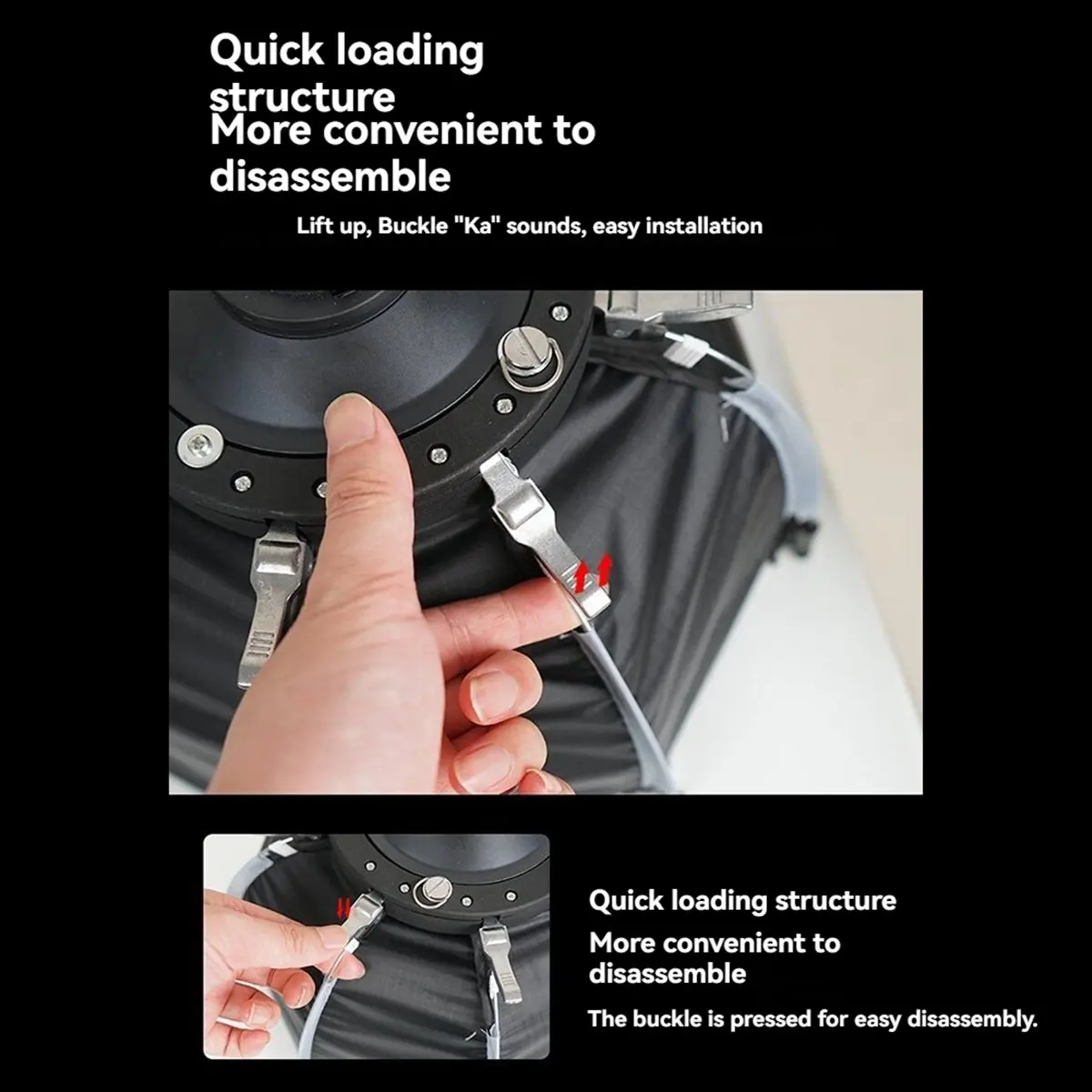 Quick loading structure
More convenient to disassemble

Lift up, Buckle "Ka" sounds, easy installation

Quick loading structure
More convenient to disassemble

The buckle is pressed for easy disassembly.